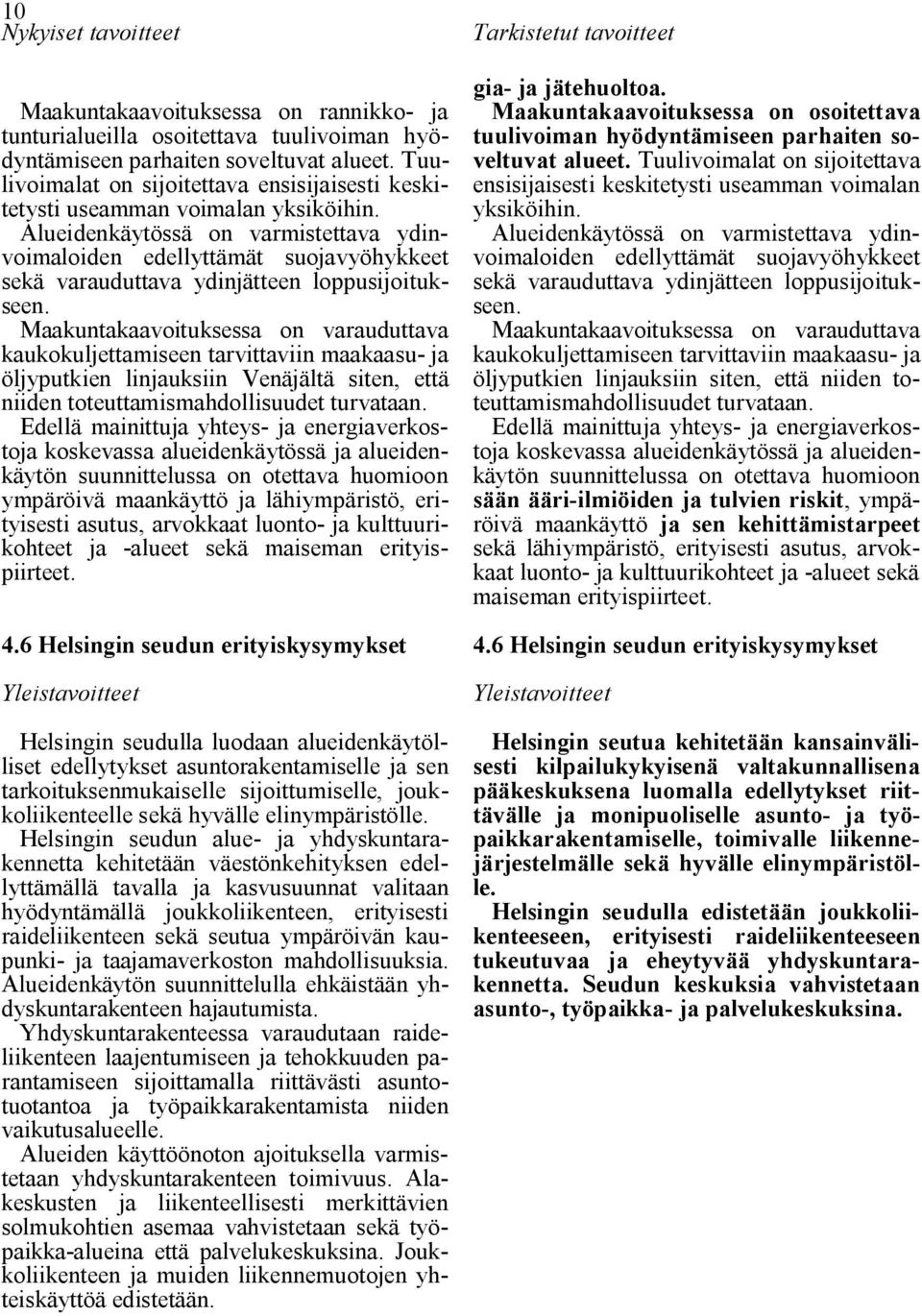 10
Nykyiset tavoitteet

Maakuntakaavoituksessa on rannikko- ja tunturialueilla osoitettava tuulivoiman hyödyntämiseen parhaiten soveltuvat alueet. Tuulivoimalat on sijoitettava ensisijaisesti keskitetysti useamman voimalan yksiköihin.
Alueidenkäytössä on varmistettava ydinvoimaloiden edellyttämät suojavyöhykkeet sekä varauduttava ydinjätteen loppusijoitukseen.
Maakuntakaavoituksessa on varauduttava kaukokuljettamiseen tarvittaviin maakaasu- ja öljyputkien linjauksiin Venäjältä siten, että niiden toteuttamismahdollisuudet turvataan.
Edellä mainittuja yhteys- ja energiaverkostoja koskevassa alueidenkäytössä ja alueidenkäytön suunnittelussa on otettava huomioon ympäröivä maankäyttö ja lähiympäristö, erityisesti asutus, arvokkaat luonto- ja kulttuurikohteet ja -alueet sekä maiseman erityispiirteet.

4.6 Helsingin seudun erityiskysymykset

Yleistavoitteet

Helsingin seudulla luodaan alueidenkäytölliset edellytykset asuntorakentamiselle ja sen tarkoituksenmukaiselle sijoittumiselle, joukkoliikenteelle sekä hyvälle elinympäristölle.
Helsingin seudun alue- ja yhdyskuntarakennetta kehitetään väestönkehityksen edellyttämällä tavalla ja kasvusuunnat valitaan hyödyntämällä joukkoliikenteen, erityisesti raideliikenteen sekä seutua ympäröivän kaupunki- ja taajamaverkoston mahdollisuuksia.
Alueidenkäytön suunnittelulla ehkäistään yhdyskuntarakenteen hajautumista.
Yhdyskuntarakenteessa varaudutaan raideliikenteen laajentumiseen ja tehokkuuden parantamiseen sijoittamalla riittävästi asuntotuotantoa ja työpaikkarakentamista niiden vaikutusalueelle.
Alueiden käyttöönoton ajoituksella varmistetaan yhdyskuntarakenteen toimivuus. Alakeskusten ja liikenteellisesti merkittävien solmukohtien asemaa vahvistetaan sekä työpaikka-alueina että palvelukeskuksina. Joukkoliikenteen ja muiden liikennemuotojen yhteiskäyttöä edistetään.

Tarkistetut tavoitteet

gia- ja jätehuoltoa.
Maakuntakaavoituksessa on osoitettava tuulivoiman hyödyntämiseen parhaiten soveltuvat alueet. Tuulivoimalat on sijoitettava ensisijaisesti keskitetysti useamman voimalan yksiköihin.
Alueidenkäytössä on varmistettava ydinvoimaloiden edellyttämät suojavyöhykkeet sekä varauduttava ydinjätteen loppusijoitukseen.
Maakuntakaavoituksessa on varauduttava kaukokuljettamiseen tarvittaviin maakaasu- ja öljyputkien linjauksiin siten, että niiden toteuttamismahdollisuudet turvataan.
Edellä mainittuja yhteys- ja energiaverkostoja koskevassa alueidenkäytössä ja alueidenkäytön suunnittelussa on otettava huomioon sään ääri-ilmiöiden ja tulvien riskit, ympäröivä maankäyttö ja sen kehittämistarpeet sekä lähiympäristö, erityisesti asutus, arvokkaat luonto- ja kulttuurikohteet ja -alueet sekä maiseman erityispiirteet.

4.6 Helsingin seudun erityiskysymykset

Yleistavoitteet

Helsingin seutua kehitetään kansainvälisesti kilpailukykyisenä valtakunnallisena pääkeskuksena luomalla edellytykset riittävälle ja monipuoliselle asunto- ja työpaikkarakentamiselle, toimivalle liikennejärjestelmälle sekä hyvälle elinympäristölle.
Helsingin seudulla edistetään joukkoliikenteeseen, erityisesti raideliikenteeseen tukeutuvaa ja eheytyvää yhdyskuntarakennetta. Seudun keskuksia vahvistetaan asunto-, työpaikka- ja palvelukeskuksina.